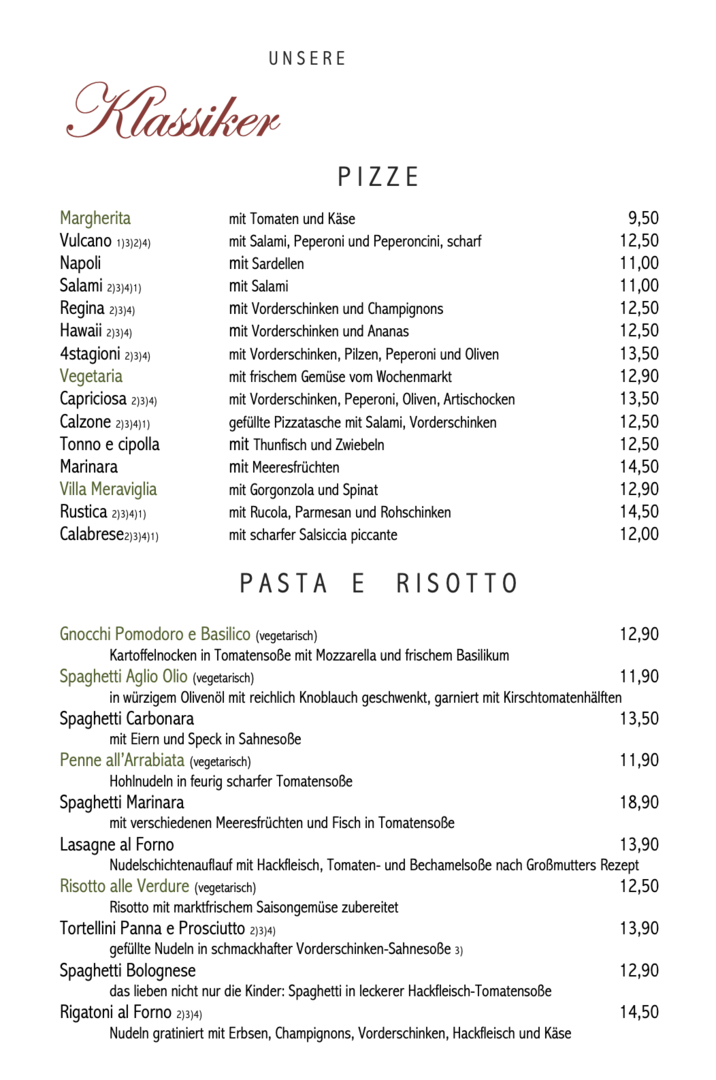 UNSERE

Klassiker

PIZZE

| | | |
|---|---|---|
| Margherita | mit Tomaten und Käse | 9,50 |
| Vulcano 1)3)2)4) | mit Salami, Peperoni und Peperoncini, scharf | 12,50 |
| Napoli | mit Sardellen | 11,00 |
| Salami 2)3)4)1) | mit Salami | 11,00 |
| Regina 2)3)4) | mit Vorderschinken und Champignons | 12,50 |
| Hawaii 2)3)4) | mit Vorderschinken und Ananas | 12,50 |
| 4stagioni 2)3)4) | mit Vorderschinken, Pilzen, Peperoni und Oliven | 13,50 |
| Vegetaria | mit frischem Gemüse vom Wochenmarkt | 12,90 |
| Capriciosa 2)3)4) | mit Vorderschinken, Peperoni, Oliven, Artischocken | 13,50 |
| Calzone 2)3)4)1) | gefüllte Pizzatasche mit Salami, Vorderschinken | 12,50 |
| Tonno e cipolla | mit Thunfisch und Zwiebeln | 12,50 |
| Marinara | mit Meeresfrüchten | 14,50 |
| Villa Meraviglia | mit Gorgonzola und Spinat | 12,90 |
| Rustica 2)3)4)1) | mit Rucola, Parmesan und Rohschinken | 14,50 |
| Calabrese2)3)4)1) | mit scharfer Salsiccia piccante | 12,00 |

PASTA E RISOTTO

Gnocchi Pomodoro e Basilico (vegetarisch) 12,90
Kartoffelnocken in Tomatensoße mit Mozzarella und frischem Basilikum

Spaghetti Aglio Olio (vegetarisch) 11,90
in würzigem Olivenöl mit reichlich Knoblauch geschwenkt, garniert mit Kirschtomatenhälften

Spaghetti Carbonara 13,50
mit Eiern und Speck in Sahnesoße

Penne all'Arrabiata (vegetarisch) 11,90
Hohlnudeln in feurig scharfer Tomatensoße

Spaghetti Marinara 18,90
mit verschiedenen Meeresfrüchten und Fisch in Tomatensoße

Lasagne al Forno 13,90
Nudelschichtenauflauf mit Hackfleisch, Tomaten- und Bechamelsoße nach Großmutters Rezept

Risotto alle Verdure (vegetarisch) 12,50
Risotto mit marktfrischem Saisongemüse zubereitet

Tortellini Panna e Prosciutto 2)3)4) 13,90
gefüllte Nudeln in schmackhafter Vorderschinken-Sahnesoße 3)

Spaghetti Bolognese 12,90
das lieben nicht nur die Kinder: Spaghetti in leckerer Hackfleisch-Tomatensoße

Rigatoni al Forno 2)3)4) 14,50
Nudeln gratiniert mit Erbsen, Champignons, Vorderschinken, Hackfleisch und Käse